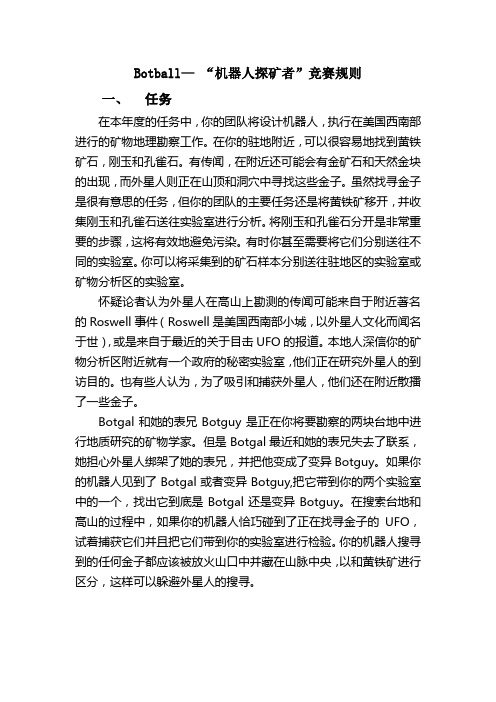 Botball— “机器人探矿者”竞赛规则

一、 任务

在本年度的任务中，你的团队将设计机器人，执行在美国西南部进行的矿物地理勘察工作。在你的驻地附近，可以很容易地找到黄铁矿石，刚玉和孔雀石。有传闻，在附近还可能会有金矿石和天然金块的出现，而外星人则正在山顶和洞穴中寻找这些金子。虽然找寻金子是很有意思的任务，但你的团队的主要任务还是将黄铁矿移开，并收集刚玉和孔雀石送往实验室进行分析。将刚玉和孔雀石分开是非常重要的步骤，这将有效地避免污染。有时你甚至需要将它们分别送往不同的实验室。你可以将采集到的矿石样本分别送往驻地区的实验室或矿物分析区的实验室。

怀疑论者认为外星人在高山上勘测的传闻可能来自于附近著名的 Roswell 事件（Roswell 是美国西南部小城，以外星人文化而闻名于世），或是来自于最近的关于目击 UFO 的报道。本地人深信你的矿物分析区附近就有一个政府的秘密实验室，他们正在研究外星人的到访目的。也有些人认为，为了吸引和捕获外星人，他们还在附近散播了一些金子。

Botgal 和她的表兄 Botguy 是正在你将要勘察的两块台地中进行地质研究的矿物学家。但是 Botgal 最近和她的表兄失去了联系，她担心外星人绑架了她的表兄，并把他变成了变异 Botguy。如果你的机器人见到了 Botgal 或者变异 Botguy,把它带到你的两个实验室中的一个，找出它到底是 Botgal 还是变异 Botguy。在搜索台地和高山的过程中，如果你的机器人恰巧碰到了正在找寻金子的 UFO，试着捕获它们并且把它们带到你的实验室进行检验。你的机器人搜寻到的任何金子都应该被放火山口中并藏在山脉中央，以和黄铁矿进行区分，这样可以躲避外星人的搜寻。